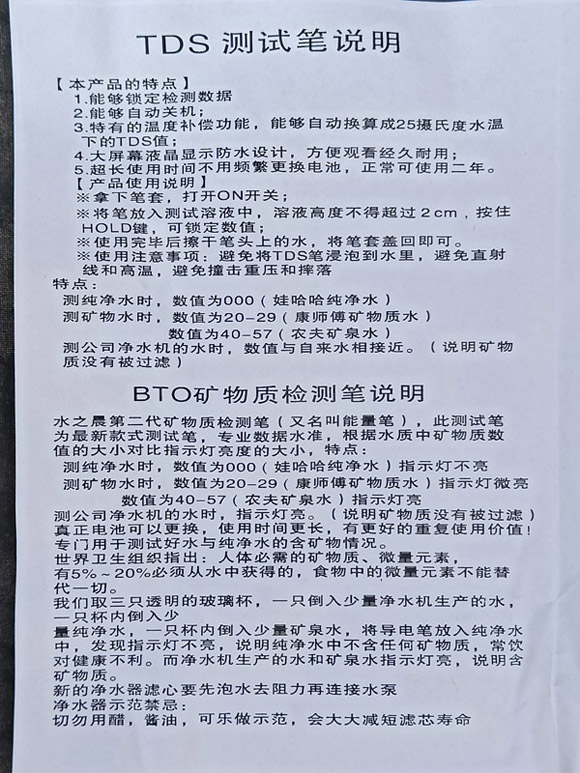 TDS 测试笔说明

【本产品的特点】
1.能够锁定检测数据
2.能够自动关机；
3.特有的温度补偿功能，能够自动换算成25摄氏度水温下的TDS值；
4.大屏幕液晶显示防水设计，方便观看经久耐用；
5.超长使用时间不用频繁更换电池，正常可使用二年。
【产品使用说明】
※拿下笔套，打开ON开关；
※将笔放入测试溶液中，溶液高度不得超过2cm，按住HOLD键，可锁定数值；
※使用完毕后擦干笔头上的水，将笔套盖回即可。
※使用注意事项：避免将TDS笔浸泡到水里，避免直射线和高温，避免撞击重压和摔落
特点：
测纯净水时，数值为000（娃哈哈纯净水）
测矿物水时，数值为20-29（康师傅矿物质水）
数值为40-57（农夫矿泉水）
测公司净水机的水时，数值与自来水相接近。（说明矿物质没有被过滤）

BTO矿物质检测笔说明

水之晨第二代矿物质检测笔（又名叫能量笔），此测试笔为最新款式测试笔，专业数据水准，根据水质中矿物质数值的大小对比指示灯亮度的大小，特点：
测纯净水时，数值为000（娃哈哈纯净水）指示灯不亮
测矿物水时，数值为20-29（康师傅矿物质水）指示灯微亮
数值为40-57（农夫矿泉水）指示灯亮
测公司净水机的水时，指示灯亮。（说明矿物质没有被过滤）
真正电池可以更换，使用时间更长，有更好的重复使用价值！
专门用于测试好水与纯净水的含矿物情况。
世界卫生组织指出：人体必需的矿物质、微量元素，有5%～20%必须从水中获得的，食物中的微量元素不能替代一切。
我们取三只透明的玻璃杯，一只倒入少量净水机生产的水，一只杯内倒入少量纯净水，一只杯内倒入少量矿泉水，将导电笔放入纯净水中，发现指示灯不亮，说明纯净水中不含任何矿物质，常饮对健康不利。而净水机生产的水和矿泉水指示灯亮，说明含矿物质。
新的净水器滤心要先泡水去阻力再连接水泵
净水器示范禁忌：
切勿用醋，酱油，可乐做示范，会大大减短滤芯寿命